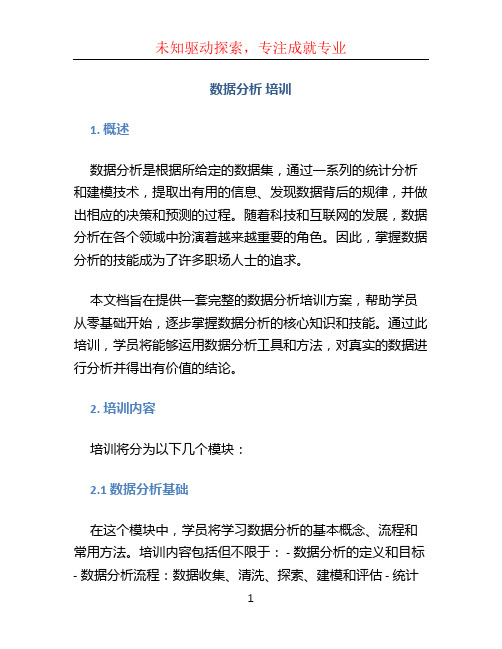 未知驱动探索，专注成就专业

数据分析 培训

1. 概述

数据分析是根据所给定的数据集，通过一系列的统计分析和建模技术，提取出有用的信息、发现数据背后的规律，并做出相应的决策和预测的过程。随着科技和互联网的发展，数据分析在各个领域中扮演着越来越重要的角色。因此，掌握数据分析的技能成为了许多职场人士的追求。

本文档旨在提供一套完整的数据分析培训方案，帮助学员从零基础开始，逐步掌握数据分析的核心知识和技能。通过此培训，学员将能够运用数据分析工具和方法，对真实的数据进行分析并得出有价值的结论。

2. 培训内容

培训将分为以下几个模块：

2.1 数据分析基础

在这个模块中，学员将学习数据分析的基本概念、流程和常用方法。培训内容包括但不限于： - 数据分析的定义和目标 - 数据分析流程：数据收集、清洗、探索、建模和评估 - 统计

1